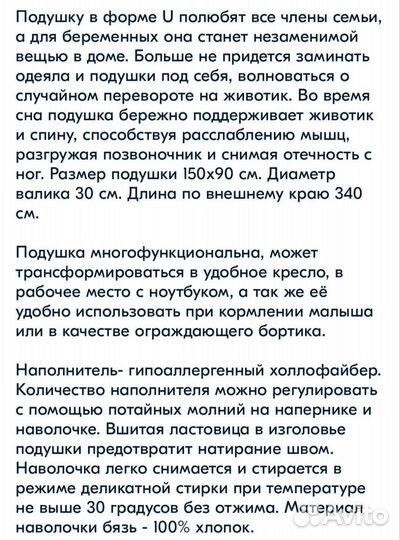 Подушку в форме U полюбят все члены семьи, а для беременных она станет незаменимой вещью в доме. Больше не придется заминать одеяла и подушки под себя, волноваться о случайном перевороте на животик. Во время сна подушка бережно поддерживает животик и спину, способствуя расслаблению мышц, разгружая позвоночник и снимая отечность с ног. Размер подушки 150х90 см. Диаметр валика 30 см. Длина по внешнему краю 340 см.

Подушка многофункциональна, может трансформироваться в удобное кресло, в рабочее место с ноутбуком, а так же её удобно использовать при кормлении малыша или в качестве ограждающего бортика.

Наполнитель- гипоаллергенный холлофайбер. Количество наполнителя можно регулировать с помощью потайных молний на напернике и наволочке. Вшитая ластовица в изголовье подушки предотвратит натирание швом. Наволочка легко снимается и стирается в режиме деликатной стирки при температуре не выше 30 градусов без отжима. Материал наволочки бязь - 100% хлопок.

Avito